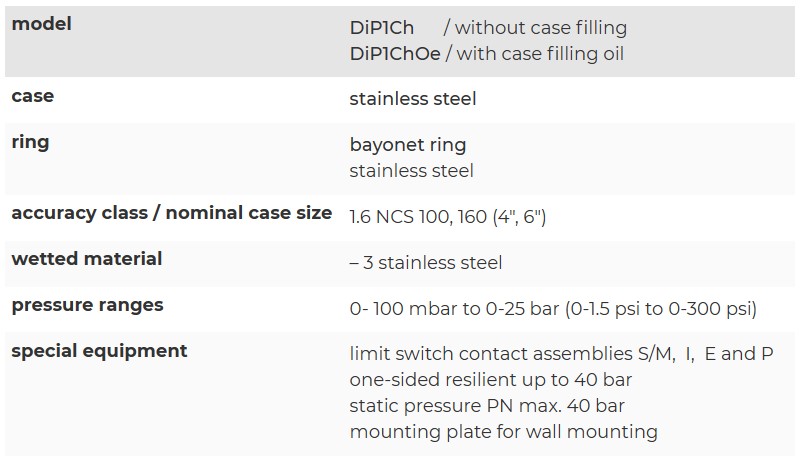 | model | DiP1Ch / without case filling DiP1ChOe / with case filling oil |
|---|---|
| case | stainless steel |
| ring | bayonet ring stainless steel |
| accuracy class / nominal case size | 1.6 NCS 100, 160 (4", 6") |
| wetted material | – 3 stainless steel |
| pressure ranges | 0- 100 mbar to 0-25 bar (0-1.5 psi to 0-300 psi) |
| special equipment | limit switch contact assemblies S/M, I, E and P one-sided resilient up to 40 bar static pressure PN max. 40 bar mounting plate for wall mounting |